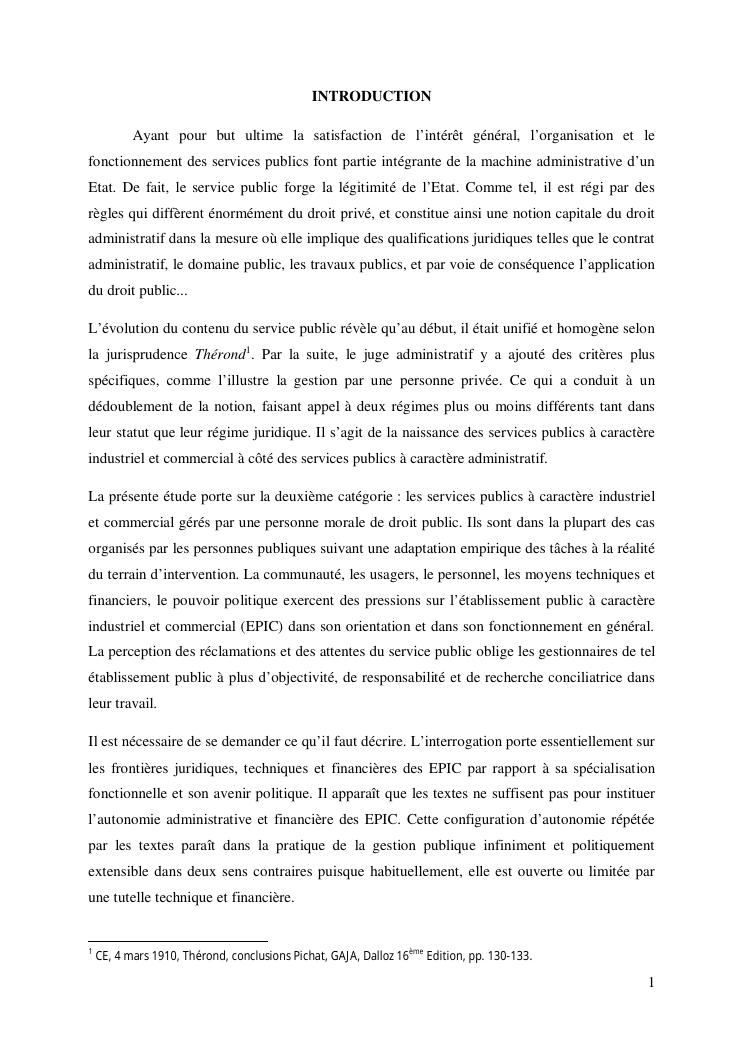 INTRODUCTION

Ayant pour but ultime la satisfaction de l'intérêt général, l'organisation et le fonctionnement des services publics font partie intégrante de la machine administrative d'un Etat. De fait, le service public forge la légitimité de l'Etat. Comme tel, il est régi par des règles qui diffèrent énormément du droit privé, et constitue ainsi une notion capitale du droit administratif dans la mesure où elle implique des qualifications juridiques telles que le contrat administratif, le domaine public, les travaux publics, et par voie de conséquence l'application du droit public...

L'évolution du contenu du service public révèle qu'au début, il était unifié et homogène selon la jurisprudence Thérond$^1$. Par la suite, le juge administratif y a ajouté des critères plus spécifiques, comme l'illustre la gestion par une personne privée. Ce qui a conduit à un dédoublement de la notion, faisant appel à deux régimes plus ou moins différents tant dans leur statut que leur régime juridique. Il s'agit de la naissance des services publics à caractère industriel et commercial à côté des services publics à caractère administratif.

La présente étude porte sur la deuxième catégorie : les services publics à caractère industriel et commercial gérés par une personne morale de droit public. Ils sont dans la plupart des cas organisés par les personnes publiques suivant une adaptation empirique des tâches à la réalité du terrain d'intervention. La communauté, les usagers, le personnel, les moyens techniques et financiers, le pouvoir politique exercent des pressions sur l'établissement public à caractère industriel et commercial (EPIC) dans son orientation et dans son fonctionnement en général. La perception des réclamations et des attentes du service public oblige les gestionnaires de tel établissement public à plus d'objectivité, de responsabilité et de recherche conciliatrice dans leur travail.

Il est nécessaire de se demander ce qu'il faut décrire. L'interrogation porte essentiellement sur les frontières juridiques, techniques et financières des EPIC par rapport à sa spécialisation fonctionnelle et son avenir politique. Il apparaît que les textes ne suffisent pas pour instituer l'autonomie administrative et financière des EPIC. Cette configuration d'autonomie répétée par les textes paraît dans la pratique de la gestion publique infiniment et politiquement extensible dans deux sens contraires puisque habituellement, elle est ouverte ou limitée par une tutelle technique et financière.

$^1$ CE, 4 mars 1910, Thérond, conclusions Pichat, GAJA, Dalloz 16$^{ème}$ Edition, pp. 130-133.

1